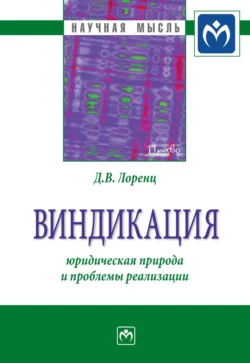 НАУЧНАЯ МЫСЛЬ

Право

Д.В. Лоренц

ВИНДИКАЦИЯ

юридическая природа и проблемы реализации